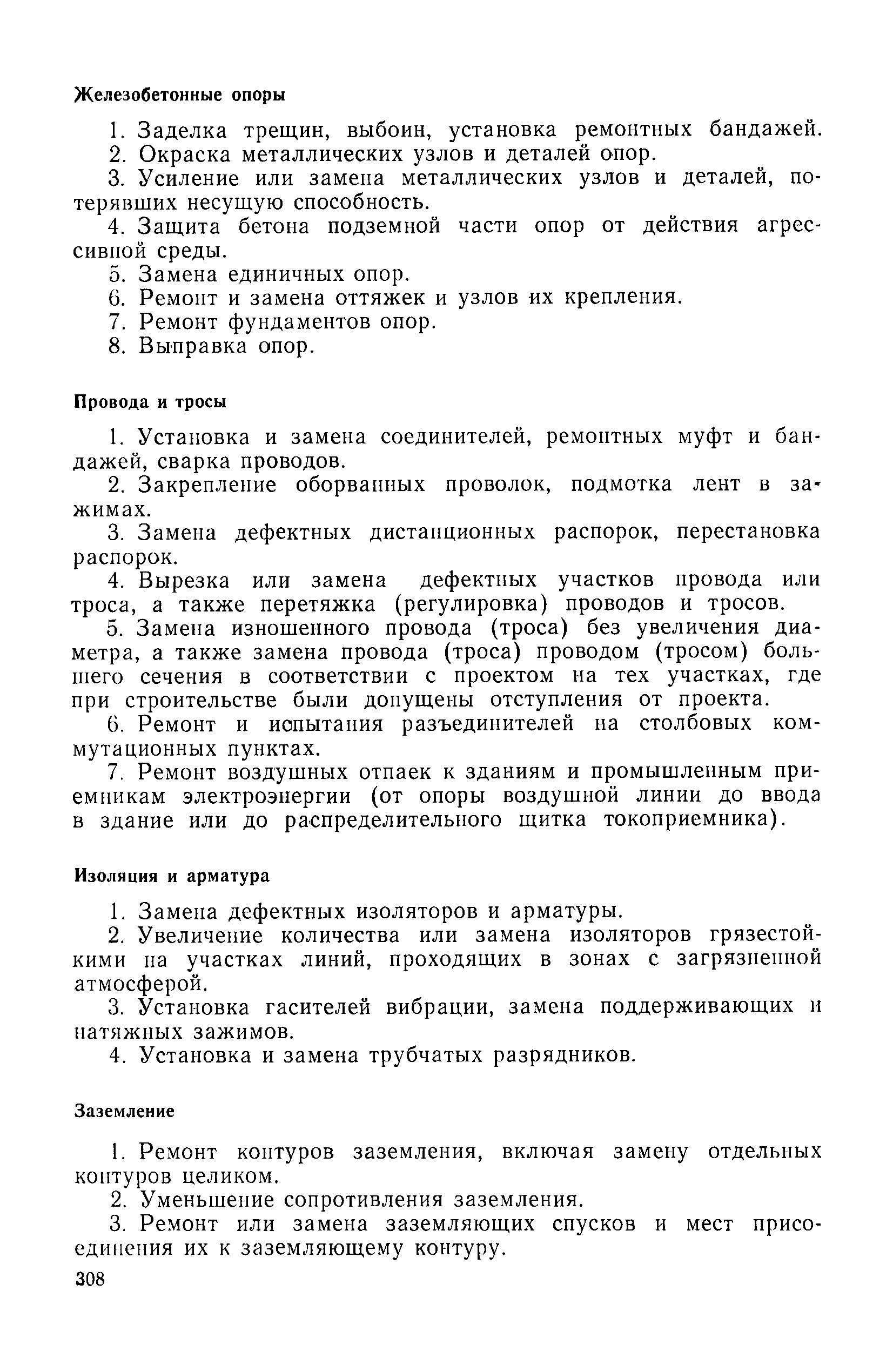 Железобетонные опоры

1. Заделка трещин, выбоин, установка ремонтных бандажей.

2. Окраска металлических узлов и деталей опор.

3. Усиление или замена металлических узлов и деталей, потерявших несущую способность.

4. Защита бетона подземной части опор от действия агрессивной среды.

5. Замена единичных опор.

6. Ремонт и замена оттяжек и узлов их крепления.

7. Ремонт фундаментов опор.

8. Выправка опор.

Провода и тросы

1. Установка и замена соединителей, ремонтных муфт и бандажей, сварка проводов.

2. Закрепление оборванных проволок, подмотка лент в зажимах.

3. Замена дефектных дистанционных распорок, перестановка распорок.

4. Вырезка или замена дефектных участков провода или троса, а также перетяжка (регулировка) проводов и тросов.

5. Замена изношенного провода (троса) без увеличения диаметра, а также замена провода (троса) проводом (тросом) большего сечения в соответствии с проектом на тех участках, где при строительстве были допущены отступления от проекта.

6. Ремонт и испытания разъединителей на столбовых коммутационных пунктах.

7. Ремонт воздушных отпаек к зданиям и промышленным приемникам электроэнергии (от опоры воздушной линии до ввода в здание или до распределительного щитка токоприемника).

Изоляция и арматура

1. Замена дефектных изоляторов и арматуры.

2. Увеличение количества или замена изоляторов грязестойкими на участках линий, проходящих в зонах с загрязненной атмосферой.

3. Установка гасителей вибрации, замена поддерживающих и натяжных зажимов.

4. Установка и замена трубчатых разрядников.

Заземление

1. Ремонт контуров заземления, включая замену отдельных контуров целиком.

2. Уменьшение сопротивления заземления.

3. Ремонт или замена заземляющих спусков и мест присоединения их к заземляющему контуру.

308